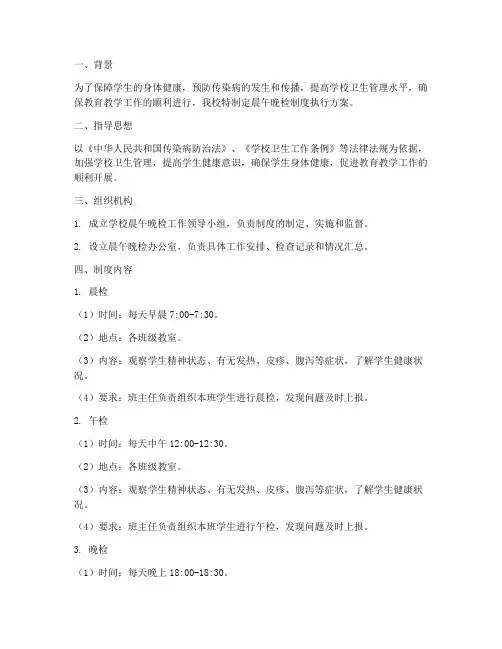 一、背景

为了保障学生的身体健康，预防传染病的发生和传播，提高学校卫生管理水平，确保教育教学工作的顺利进行，我校特制定晨午晚检制度执行方案。

二、指导思想

以《中华人民共和国传染病防治法》、《学校卫生工作条例》等法律法规为依据，加强学校卫生管理，提高学生健康意识，确保学生身体健康，促进教育教学工作的顺利开展。

三、组织机构

1. 成立学校晨午晚检工作领导小组，负责制度的制定、实施和监督。

2. 设立晨午晚检办公室，负责具体工作安排、检查记录和情况汇总。

四、制度内容

1. 晨检

（1）时间：每天早晨 7:00-7:30。

（2）地点：各班级教室。

（3）内容：观察学生精神状态、有无发热、皮疹、腹泻等症状，了解学生健康状况。

（4）要求：班主任负责组织本班学生进行晨检，发现问题及时上报。

2. 午检

（1）时间：每天中午 12:00-12:30。

（2）地点：各班级教室。

（3）内容：观察学生精神状态、有无发热、皮疹、腹泻等症状，了解学生健康状况。

（4）要求：班主任负责组织本班学生进行午检，发现问题及时上报。

3. 晚检

（1）时间：每天晚上 18:00-18:30。